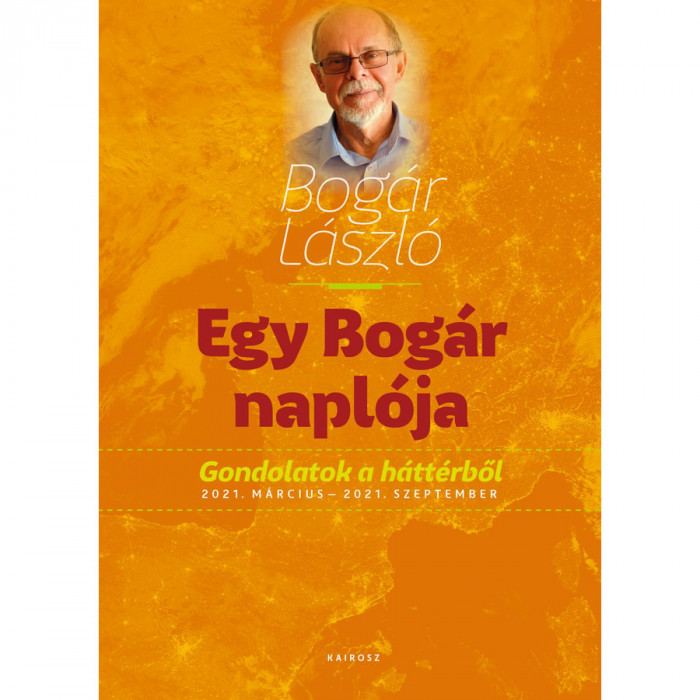 Bogár László

Egy Bogár naplója

Gondolatok a háttérből
2021. MÁRCIUS – 2021. SZEPTEMBER

KAIROSZ